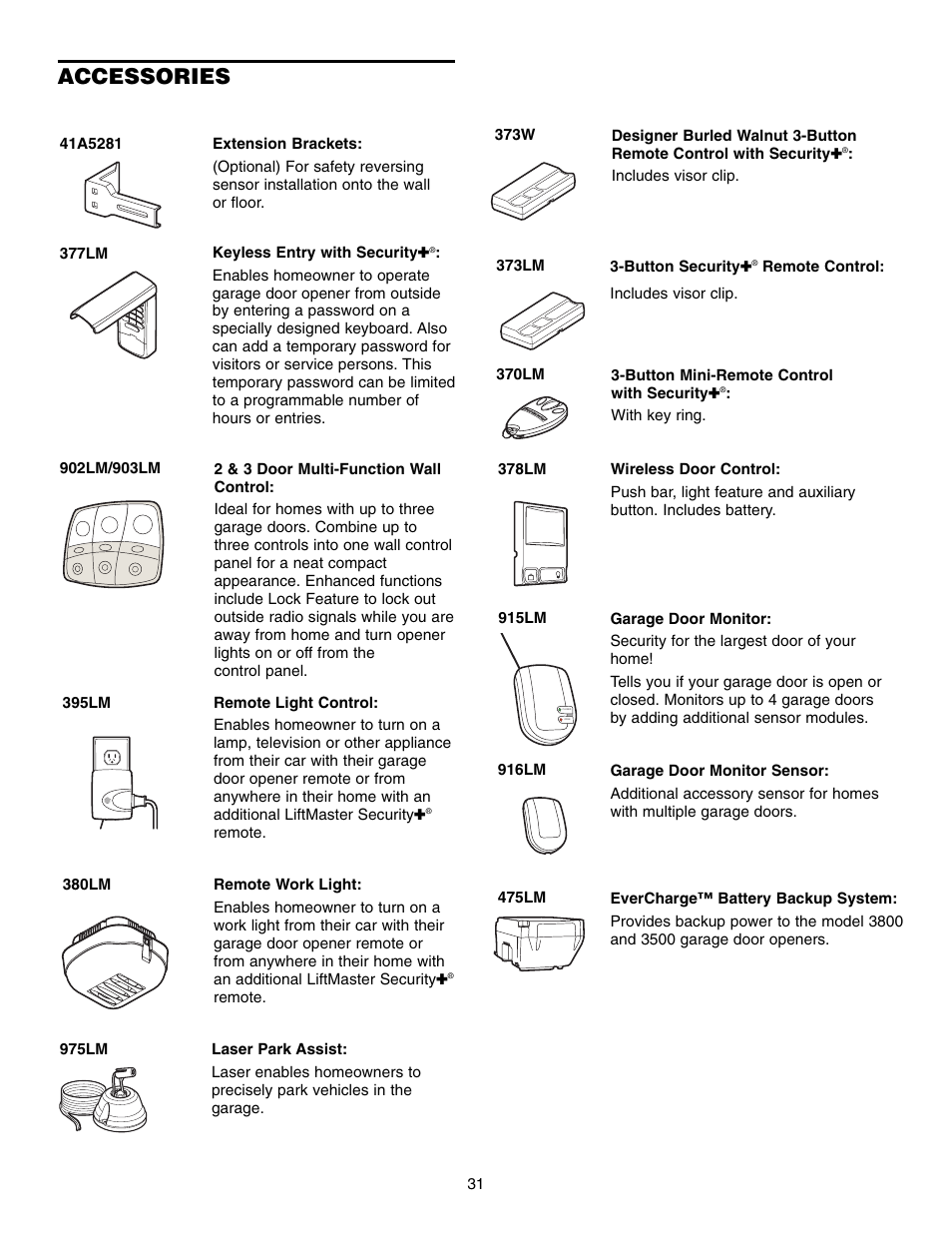 ACCESSORIES

41A5281

Extension Brackets:

(Optional) For safety reversing sensor installation onto the wall or floor.

377LM

Keyless Entry with Security✚®:

Enables homeowner to operate garage door opener from outside by entering a password on a specially designed keyboard. Also can add a temporary password for visitors or service persons. This temporary password can be limited to a programmable number of hours or entries.

902LM/903LM

2 & 3 Door Multi-Function Wall Control:

Ideal for homes with up to three garage doors. Combine up to three controls into one wall control panel for a neat compact appearance. Enhanced functions include Lock Feature to lock out outside radio signals while you are away from home and turn opener lights on or off from the control panel.

395LM

Remote Light Control:

Enables homeowner to turn on a lamp, television or other appliance from their car with their garage door opener remote or from anywhere in their home with an additional LiftMaster Security✚® remote.

380LM

Remote Work Light:

Enables homeowner to turn on a work light from their car with their garage door opener remote or from anywhere in their home with an additional LiftMaster Security✚® remote.

975LM

Laser Park Assist:

Laser enables homeowners to precisely park vehicles in the garage.

373W

Designer Burled Walnut 3-Button Remote Control with Security✚®:

Includes visor clip.

373LM

3-Button Security✚® Remote Control:

Includes visor clip.

370LM

3-Button Mini-Remote Control with Security✚®:

With key ring.

378LM

Wireless Door Control:

Push bar, light feature and auxiliary button. Includes battery.

915LM

Garage Door Monitor:

Security for the largest door of your home!

Tells you if your garage door is open or closed. Monitors up to 4 garage doors by adding additional sensor modules.

916LM

Garage Door Monitor Sensor:

Additional accessory sensor for homes with multiple garage doors.

475LM

EverCharge™ Battery Backup System:

Provides backup power to the model 3800 and 3500 garage door openers.

31